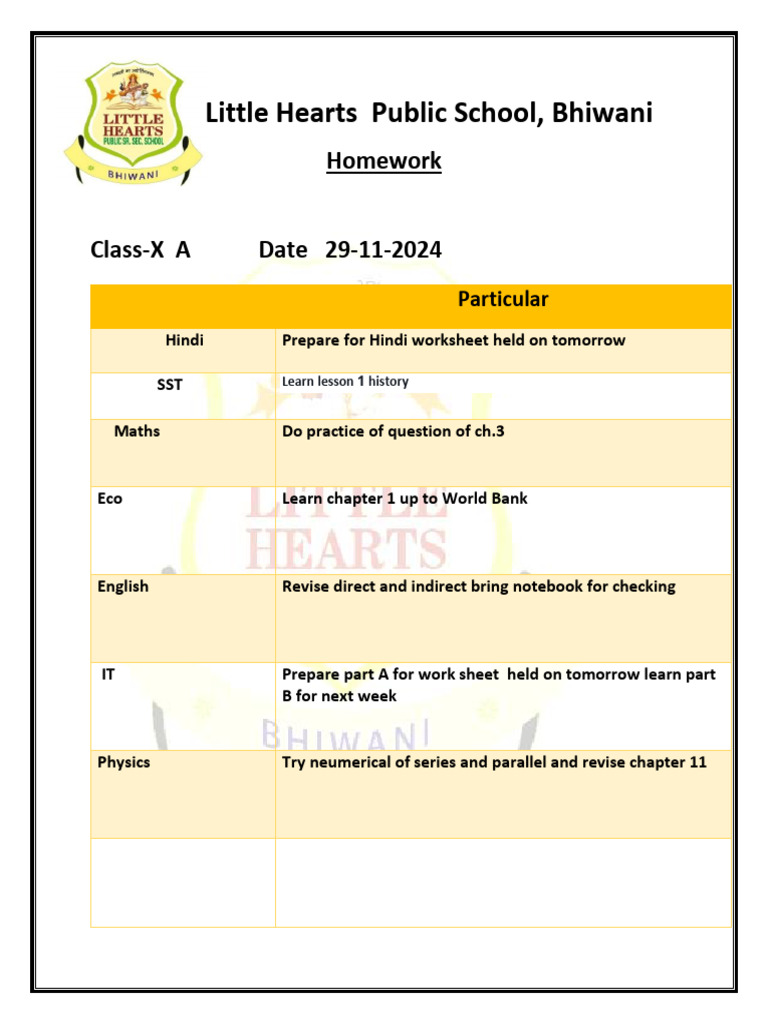 LITTLE HEARTS PUBLIC SR. SEC. SCHOOL BHIWANI

Little Hearts Public School, Bhiwani

Homework

Class-X A Date 29-11-2024

| | Particular |
|---|---|
| Hindi | Prepare for Hindi worksheet held on tomorrow |
| SST | Learn lesson 1 history |
| Maths | Do practice of question of ch.3 |
| Eco | Learn chapter 1 up to World Bank |
| English | Revise direct and indirect bring notebook for checking |
| IT | Prepare part A for work sheet held on tomorrow learn part B for next week |
| Physics | Try neumerical of series and parallel and revise chapter 11 |
| | |

LITTLE HEARTS BHIWANI